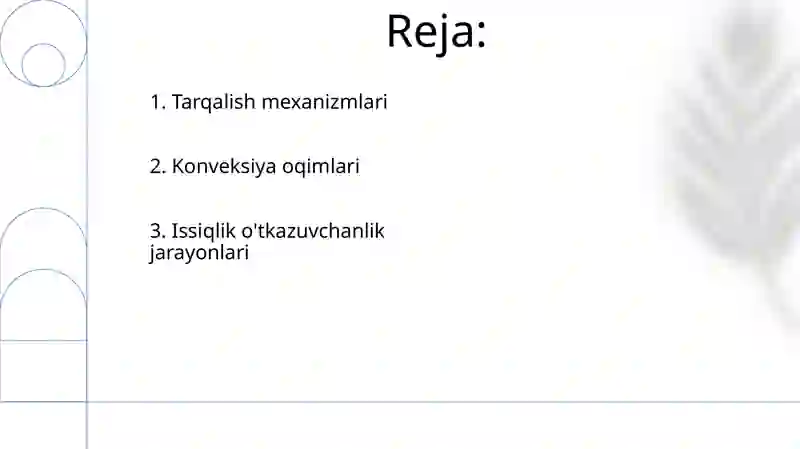 Reja:

1. Tarqalish mexanizmlari

2. Konveksiya oqimlari

3. Issiqlik o'tkazuvchanlik jarayonlari